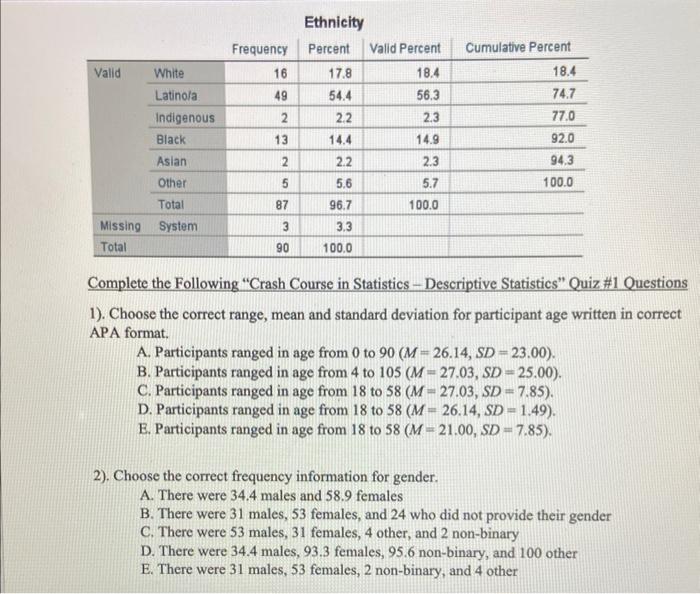 Ethnicity

| | | Frequency | Percent | Valid Percent | Cumulative Percent |
|---|---|---|---|---|---|
| Valid | White | 16 | 17.8 | 18.4 | 18.4 |
| | Latino/a | 49 | 54.4 | 56.3 | 74.7 |
| | Indigenous | 2 | 2.2 | 2.3 | 77.0 |
| | Black | 13 | 14.4 | 14.9 | 92.0 |
| | Asian | 2 | 2.2 | 2.3 | 94.3 |
| | Other | 5 | 5.6 | 5.7 | 100.0 |
| | Total | 87 | 96.7 | 100.0 | |
| Missing | System | 3 | 3.3 | | |
| Total | | 90 | 100.0 | | |

Complete the Following "Crash Course in Statistics – Descriptive Statistics" Quiz #1 Questions

1). Choose the correct range, mean and standard deviation for participant age written in correct APA format.
A. Participants ranged in age from 0 to 90 ($M = 26.14$, $SD = 23.00$).
B. Participants ranged in age from 4 to 105 ($M = 27.03$, $SD = 25.00$).
C. Participants ranged in age from 18 to 58 ($M = 27.03$, $SD = 7.85$).
D. Participants ranged in age from 18 to 58 ($M = 26.14$, $SD = 1.49$).
E. Participants ranged in age from 18 to 58 ($M = 21.00$, $SD = 7.85$).

2). Choose the correct frequency information for gender.
A. There were 34.4 males and 58.9 females
B. There were 31 males, 53 females, and 24 who did not provide their gender
C. There were 53 males, 31 females, 4 other, and 2 non-binary
D. There were 34.4 males, 93.3 females, 95.6 non-binary, and 100 other
E. There were 31 males, 53 females, 2 non-binary, and 4 other